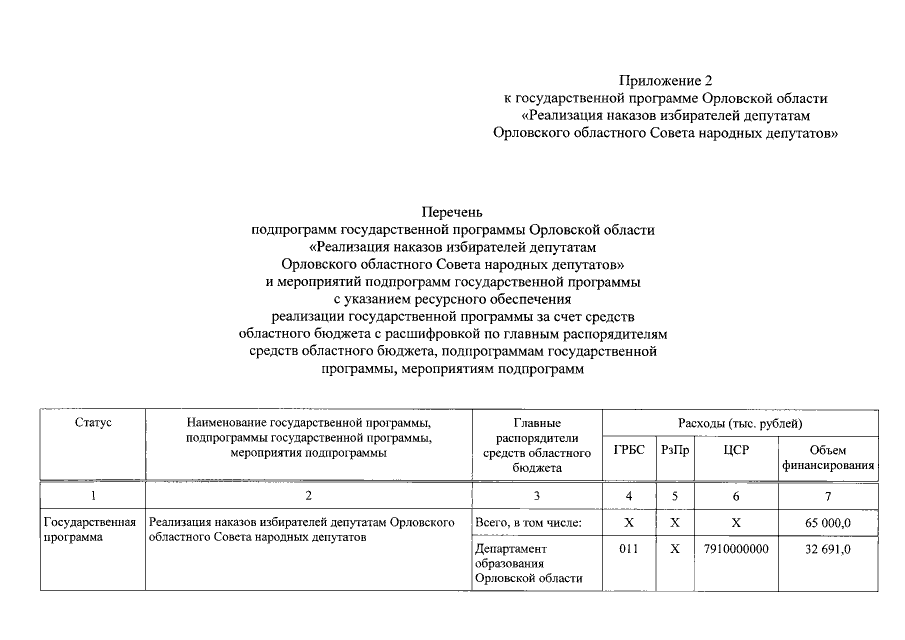 Приложение 2
к государственной программе Орловской области
«Реализация наказов избирателей депутатам
Орловского областного Совета народных депутатов»

Перечень
подпрограмм государственной программы Орловской области
«Реализация наказов избирателей депутатам
Орловского областного Совета народных депутатов»
и мероприятий подпрограмм государственной программы
с указанием ресурсного обеспечения
реализации государственной программы за счет средств
областного бюджета с расшифровкой по главным распорядителям
средств областного бюджета, подпрограммам государственной
программы, мероприятиям подпрограмм

| Статус | Наименование государственной программы, подпрограммы государственной программы, мероприятия подпрограммы | Главные распорядители средств областного бюджета | Расходы (тыс. рублей) | | | |
|---|---|---|---|---|---|---|
| | | | ГРБС | РзПр | ЦСР | Объем финансирования |
| 1 | 2 | 3 | 4 | 5 | 6 | 7 |
| Государственная программа | Реализация наказов избирателей депутатам Орловского областного Совета народных депутатов | Всего, в том числе: | X | X | X | 65 000,0 |
| | | Департамент образования Орловской области | 011 | X | 7910000000 | 32 691,0 |